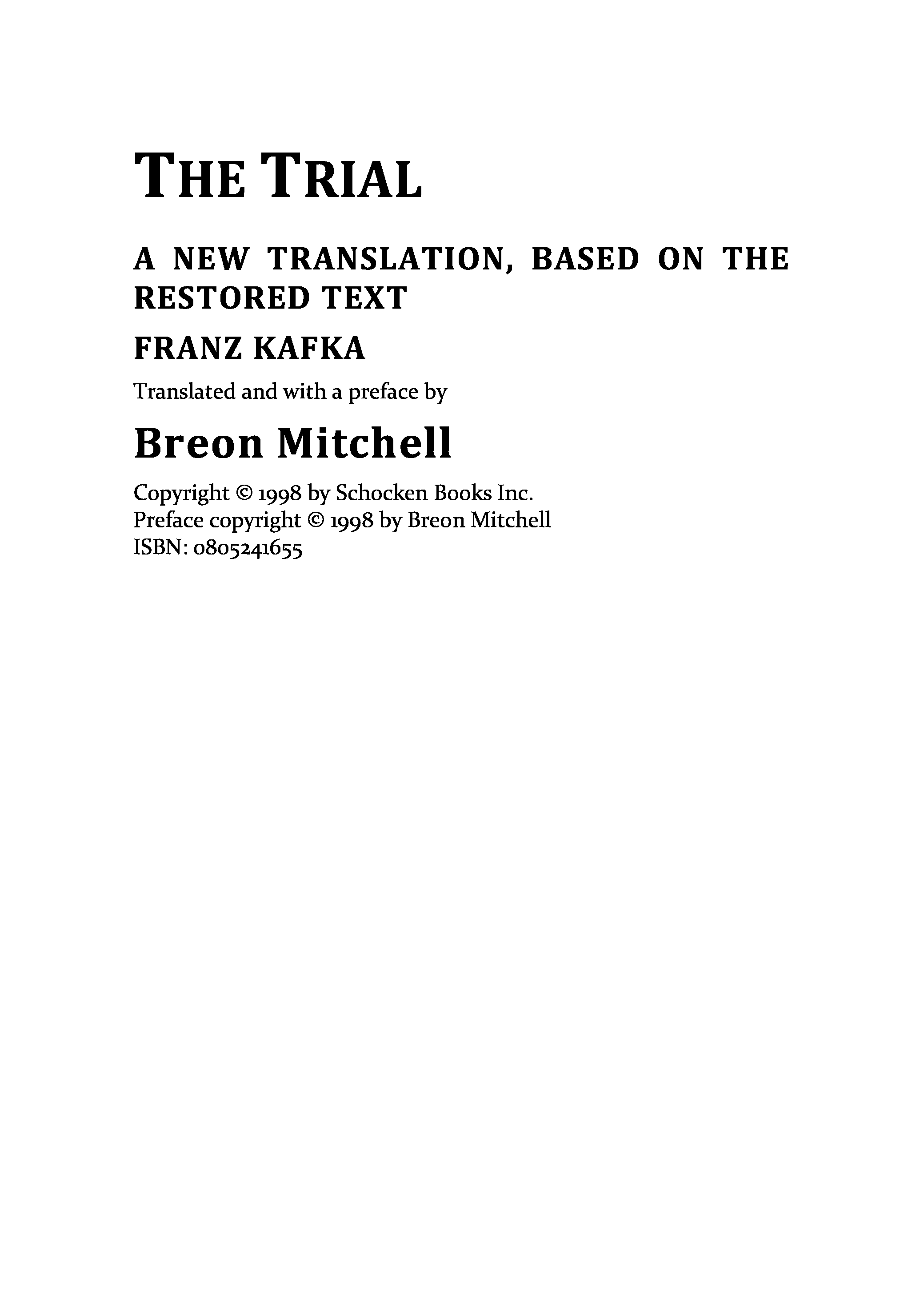 THE TRIAL

A NEW TRANSLATION, BASED ON THE RESTORED TEXT

FRANZ KAFKA

Translated and with a preface by

Breon Mitchell

Copyright © 1998 by Schocken Books Inc.
Preface copyright © 1998 by Breon Mitchell
ISBN: 0805241655